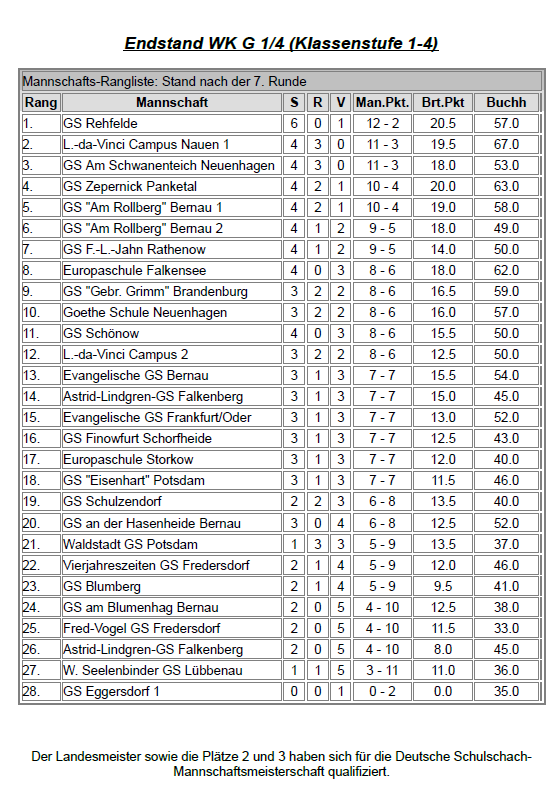 Endstand WK G 1/4 (Klassenstufe 1-4)

Mannschafts-Rangliste: Stand nach der 7. Runde

| Rang | Mannschaft | S | R | V | Man.Pkt. | Brt.Pkt | Buchh |
|---|---|---|---|---|---|---|---|
| 1. | GS Rehfelde | 6 | 0 | 1 | 12 - 2 | 20.5 | 57.0 |
| 2. | L.-da-Vinci Campus Nauen 1 | 4 | 3 | 0 | 11 - 3 | 19.5 | 67.0 |
| 3. | GS Am Schwanenteich Neuenhagen | 4 | 3 | 0 | 11 - 3 | 18.0 | 53.0 |
| 4. | GS Zepernick Panketal | 4 | 2 | 1 | 10 - 4 | 20.0 | 63.0 |
| 5. | GS "Am Rollberg" Bernau 1 | 4 | 2 | 1 | 10 - 4 | 19.0 | 58.0 |
| 6. | GS "Am Rollberg" Bernau 2 | 4 | 1 | 2 | 9 - 5 | 18.0 | 49.0 |
| 7. | GS F.-L.-Jahn Rathenow | 4 | 1 | 2 | 9 - 5 | 14.0 | 50.0 |
| 8. | Europaschule Falkensee | 4 | 0 | 3 | 8 - 6 | 18.0 | 62.0 |
| 9. | GS "Gebr. Grimm" Brandenburg | 3 | 2 | 2 | 8 - 6 | 16.5 | 59.0 |
| 10. | Goethe Schule Neuenhagen | 3 | 2 | 2 | 8 - 6 | 16.0 | 57.0 |
| 11. | GS Schönow | 4 | 0 | 3 | 8 - 6 | 15.5 | 50.0 |
| 12. | L.-da-Vinci Campus 2 | 3 | 2 | 2 | 8 - 6 | 12.5 | 50.0 |
| 13. | Evangelische GS Bernau | 3 | 1 | 3 | 7 - 7 | 15.5 | 54.0 |
| 14. | Astrid-Lindgren-GS Falkenberg | 3 | 1 | 3 | 7 - 7 | 15.0 | 45.0 |
| 15. | Evangelische GS Frankfurt/Oder | 3 | 1 | 3 | 7 - 7 | 13.0 | 52.0 |
| 16. | GS Finowfurt Schorfheide | 3 | 1 | 3 | 7 - 7 | 12.5 | 43.0 |
| 17. | Europaschule Storkow | 3 | 1 | 3 | 7 - 7 | 12.0 | 40.0 |
| 18. | GS "Eisenhart" Potsdam | 3 | 1 | 3 | 7 - 7 | 11.5 | 46.0 |
| 19. | GS Schulzendorf | 2 | 2 | 3 | 6 - 8 | 13.5 | 40.0 |
| 20. | GS an der Hasenheide Bernau | 3 | 0 | 4 | 6 - 8 | 12.5 | 52.0 |
| 21. | Waldstadt GS Potsdam | 1 | 3 | 3 | 5 - 9 | 13.5 | 37.0 |
| 22. | Vierjahreszeiten GS Fredersdorf | 2 | 1 | 4 | 5 - 9 | 12.0 | 46.0 |
| 23. | GS Blumberg | 2 | 1 | 4 | 5 - 9 | 9.5 | 41.0 |
| 24. | GS am Blumenhag Bernau | 2 | 0 | 5 | 4 - 10 | 12.5 | 38.0 |
| 25. | Fred-Vogel GS Fredersdorf | 2 | 0 | 5 | 4 - 10 | 11.5 | 33.0 |
| 26. | Astrid-Lindgren-GS Falkenberg | 2 | 0 | 5 | 4 - 10 | 8.0 | 45.0 |
| 27. | W. Seelenbinder GS Lübbenau | 1 | 1 | 5 | 3 - 11 | 11.0 | 36.0 |
| 28. | GS Eggersdorf 1 | 0 | 0 | 1 | 0 - 2 | 0.0 | 35.0 |

Der Landesmeister sowie die Plätze 2 und 3 haben sich für die Deutsche Schulschach-Mannschaftsmeisterschaft qualifiziert.